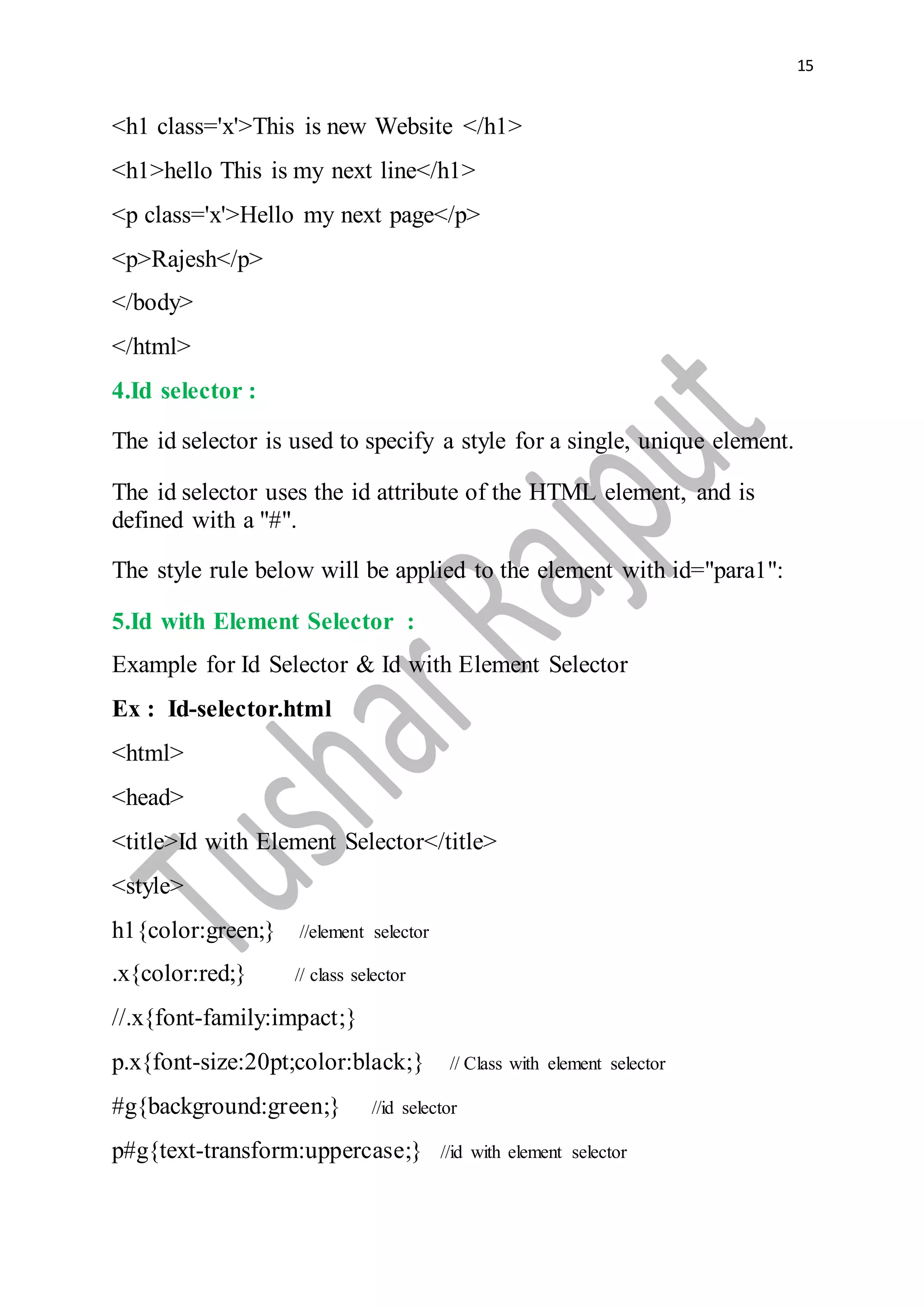 15

<h1 class='x'>This is new Website </h1>

<h1>hello This is my next line</h1>

<p class='x'>Hello my next page</p>

<p>Rajesh</p>

</body>

</html>

4.Id selector :

The id selector is used to specify a style for a single, unique element.

The id selector uses the id attribute of the HTML element, and is defined with a "#".

The style rule below will be applied to the element with id="para1":

5.Id with Element Selector :

Example for Id Selector & Id with Element Selector

Ex : Id-selector.html

<html>

<head>

<title>Id with Element Selector</title>

<style>

h1{color:green;} //element selector

.x{color:red;} // class selector

//.x{font-family:impact;}

p.x{font-size:20pt;color:black;} // Class with element selector

#g{background:green;} //id selector

p#g{text-transform:uppercase;} //id with element selector

Tushar Rajput